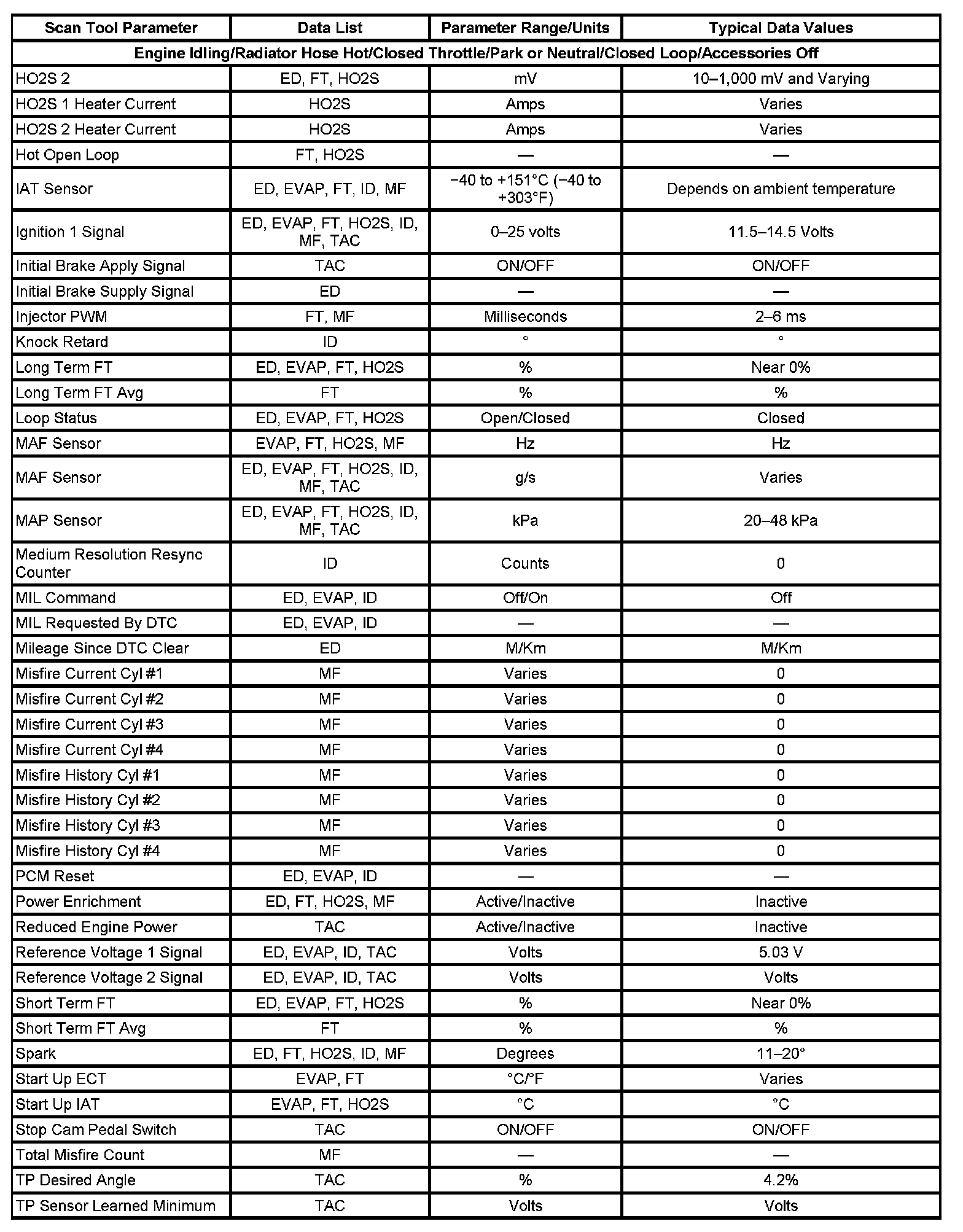 | Scan Tool Parameter | Data List | Parameter Range/Units | Typical Data Values |
|---|---|---|---|
| Engine Idling/Radiator Hose Hot/Closed Throttle/Park or Neutral/Closed Loop/Accessories Off | | | |
| HO2S 2 | ED, FT, HO2S | mV | 10–1,000 mV and Varying |
| HO2S 1 Heater Current | HO2S | Amps | Varies |
| HO2S 2 Heater Current | HO2S | Amps | Varies |
| Hot Open Loop | FT, HO2S | — | — |
| IAT Sensor | ED, EVAP, FT, ID, MF | −40 to +151°C (−40 to +303°F) | Depends on ambient temperature |
| Ignition 1 Signal | ED, EVAP, FT, HO2S, ID, MF, TAC | 0–25 volts | 11.5–14.5 Volts |
| Initial Brake Apply Signal | TAC | ON/OFF | ON/OFF |
| Initial Brake Supply Signal | ED | — | — |
| Injector PWM | FT, MF | Milliseconds | 2–6 ms |
| Knock Retard | ID | ° | ° |
| Long Term FT | ED, EVAP, FT, HO2S | % | Near 0% |
| Long Term FT Avg | FT | % | % |
| Loop Status | ED, EVAP, FT, HO2S | Open/Closed | Closed |
| MAF Sensor | EVAP, FT, HO2S, MF | Hz | Hz |
| MAF Sensor | ED, EVAP, FT, HO2S, ID, MF, TAC | g/s | Varies |
| MAP Sensor | ED, EVAP, FT, HO2S, ID, MF, TAC | kPa | 20–48 kPa |
| Medium Resolution Resync Counter | ID | Counts | 0 |
| MIL Command | ED, EVAP, ID | Off/On | Off |
| MIL Requested By DTC | ED, EVAP, ID | — | — |
| Mileage Since DTC Clear | ED | M/Km | M/Km |
| Misfire Current Cyl #1 | MF | Varies | 0 |
| Misfire Current Cyl #2 | MF | Varies | 0 |
| Misfire Current Cyl #3 | MF | Varies | 0 |
| Misfire Current Cyl #4 | MF | Varies | 0 |
| Misfire History Cyl #1 | MF | Varies | 0 |
| Misfire History Cyl #2 | MF | Varies | 0 |
| Misfire History Cyl #3 | MF | Varies | 0 |
| Misfire History Cyl #4 | MF | Varies | 0 |
| PCM Reset | ED, EVAP, ID | — | — |
| Power Enrichment | ED, FT, HO2S, MF | Active/Inactive | Inactive |
| Reduced Engine Power | TAC | Active/Inactive | Inactive |
| Reference Voltage 1 Signal | ED, EVAP, ID, TAC | Volts | 5.03 V |
| Reference Voltage 2 Signal | ED, EVAP, ID, TAC | Volts | Volts |
| Short Term FT | ED, EVAP, FT, HO2S | % | Near 0% |
| Short Term FT Avg | FT | % | % |
| Spark | ED, FT, HO2S, ID, MF | Degrees | 11–20° |
| Start Up ECT | EVAP, FT | °C/°F | Varies |
| Start Up IAT | EVAP, FT, HO2S | °C | °C |
| Stop Cam Pedal Switch | TAC | ON/OFF | ON/OFF |
| Total Misfire Count | MF | — | — |
| TP Desired Angle | TAC | % | 4.2% |
| TP Sensor Learned Minimum | TAC | Volts | Volts |